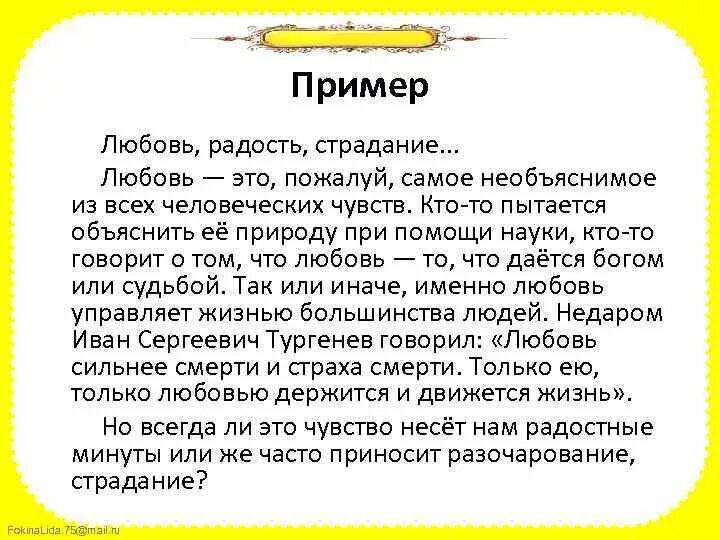 Пример

Любовь, радость, страдание...

Любовь — это, пожалуй, самое необъяснимое из всех человеческих чувств. Кто-то пытается объяснить её природу при помощи науки, кто-то говорит о том, что любовь — то, что даётся богом или судьбой. Так или иначе, именно любовь управляет жизнью большинства людей. Недаром Иван Сергеевич Тургенев говорил: «Любовь сильнее смерти и страха смерти. Только ею, только любовью держится и движется жизнь».

Но всегда ли это чувство несёт нам радостные минуты или же часто приносит разочарование, страдание?

FokinaLida.75@mail.ru